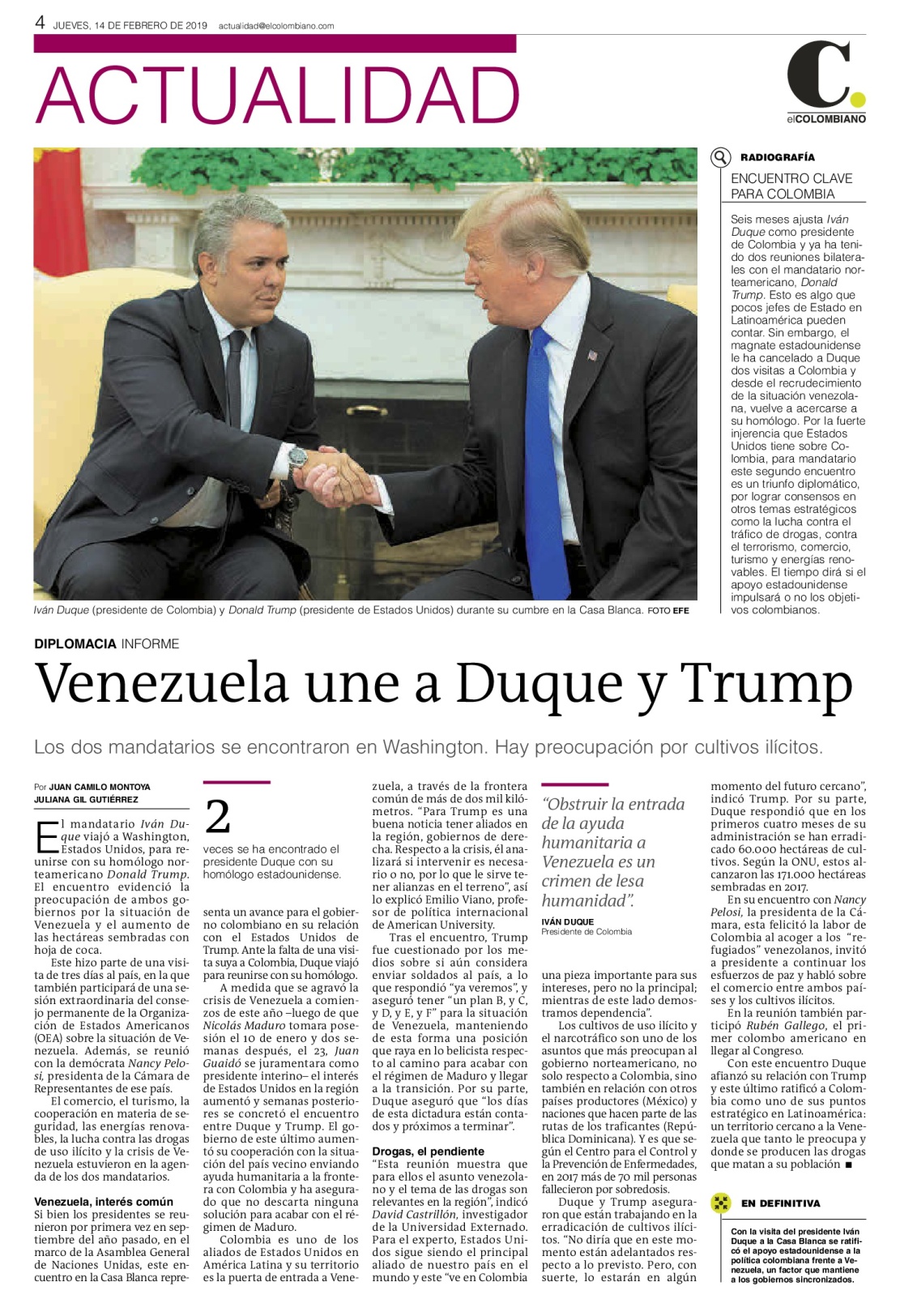 4 JUEVES, 14 DE FEBRERO DE 2019 actualidad@elcolombiano.com

ACTUALIDAD

C. elCOLOMBIANO

Iván Duque (presidente de Colombia) y Donald Trump (presidente de Estados Unidos) durante su cumbre en la Casa Blanca. FOTO EFE

RADIOGRAFÍA

ENCUENTRO CLAVE PARA COLOMBIA

Seis meses ajusta Iván Duque como presidente de Colombia y ya ha tenido dos reuniones bilaterales con el mandatario norteamericano, Donald Trump. Esto es algo que pocos jefes de Estado en Latinoamérica pueden contar. Sin embargo, el magnate estadounidense le ha cancelado a Duque dos visitas a Colombia y desde el recrudecimiento de la situación venezolana, vuelve a acercarse a su homólogo. Por la fuerte injerencia que Estados Unidos tiene sobre Colombia, para mandatario este segundo encuentro es un triunfo diplomático, por lograr consensos en otros temas estratégicos como la lucha contra el tráfico de drogas, contra el terrorismo, comercio, turismo y energías renovables. El tiempo dirá si el apoyo estadounidense impulsará o no los objetivos colombianos.

DIPLOMACIA INFORME

Venezuela une a Duque y Trump

Los dos mandatarios se encontraron en Washington. Hay preocupación por cultivos ilícitos.

Por JUAN CAMILO MONTOYA
JULIANA GIL GUTIÉRREZ

El mandatario Iván Duque viajó a Washington, Estados Unidos, para reunirse con su homólogo norteamericano Donald Trump. El encuentro evidenció la preocupación de ambos gobiernos por la situación de Venezuela y el aumento de las hectáreas sembradas con hoja de coca.

Este hizo parte de una visita de tres días al país, en la que también participará de una sesión extraordinaria del consejo permanente de la Organización de Estados Americanos (OEA) sobre la situación de Venezuela. Además, se reunió con la demócrata Nancy Pelosi, presidenta de la Cámara de Representantes de ese país.

El comercio, el turismo, la cooperación en materia de seguridad, las energías renovables, la lucha contra las drogas de uso ilícito y la crisis de Venezuela estuvieron en la agenda de los dos mandatarios.

Venezuela, interés común

Si bien los presidentes se reunieron por primera vez en septiembre del año pasado, en el marco de la Asamblea General de Naciones Unidas, este encuentro en la Casa Blanca representa un avance para el gobierno colombiano en su relación con el Estados Unidos de Trump. Ante la falta de una visita suya a Colombia, Duque viajó para reunirse con su homólogo.

2
veces se ha encontrado el presidente Duque con su homólogo estadounidense.

A medida que se agravó la crisis de Venezuela a comienzos de este año –luego de que Nicolás Maduro tomara posesión el 10 de enero y dos semanas después, el 23, Juan Guaidó se juramentara como presidente interino– el interés de Estados Unidos en la región aumentó y semanas posteriores se concretó el encuentro entre Duque y Trump. El gobierno de este último aumentó su cooperación con la situación del país vecino enviando ayuda humanitaria a la frontera con Colombia y ha asegurado que no descarta ninguna solución para acabar con el régimen de Maduro.

Colombia es uno de los aliados de Estados Unidos en América Latina y su territorio es la puerta de entrada a Venezuela, a través de la frontera común de más de dos mil kilómetros. “Para Trump es una buena noticia tener aliados en la región, gobiernos de derecha. Respecto a la crisis, él analizará si intervenir es necesario o no, por lo que le sirve tener alianzas en el terreno”, así lo explicó Emilio Viano, profesor de política internacional de American University.

Tras el encuentro, Trump fue cuestionado por los medios sobre si aún considera enviar soldados al país, a lo que respondió “ya veremos”, y aseguró tener “un plan B, y C, y D, y E, y F” para la situación de Venezuela, manteniendo de esta forma una posición que raya en lo belicista respecto al camino para acabar con el régimen de Maduro y llegar a la transición. Por su parte, Duque aseguró que “los días de esta dictadura están contados y próximos a terminar”.

Drogas, el pendiente

“Esta reunión muestra que para ellos el asunto venezolano y el tema de las drogas son relevantes en la región”, indicó David Castrillón, investigador de la Universidad Externado. Para el experto, Estados Unidos sigue siendo el principal aliado de nuestro país en el mundo y este “ve en Colombia una pieza importante para sus intereses, pero no la principal; mientras de este lado demostramos dependencia”.

“Obstruir la entrada de la ayuda humanitaria a Venezuela es un crimen de lesa humanidad”.
IVÁN DUQUE
Presidente de Colombia

Los cultivos de uso ilícito y el narcotráfico son uno de los asuntos que más preocupan al gobierno norteamericano, no solo respecto a Colombia, sino también en relación con otros países productores (México) y naciones que hacen parte de las rutas de los traficantes (República Dominicana). Y es que según el Centro para el Control y la Prevención de Enfermedades, en 2017 más de 70 mil personas fallecieron por sobredosis.

Duque y Trump aseguraron que están trabajando en la erradicación de cultivos ilícitos. “No diría que en este momento están adelantados respecto a lo previsto. Pero, con suerte, lo estarán en algún momento del futuro cercano”, indicó Trump. Por su parte, Duque respondió que en los primeros cuatro meses de su administración se han erradicado 60.000 hectáreas de cultivos. Según la ONU, estos alcanzaron las 171.000 hectáreas sembradas en 2017.

En su encuentro con Nancy Pelosi, la presidenta de la Cámara, esta felicitó la labor de Colombia al acoger a los “refugiados” venezolanos, invitó a presidente a continuar los esfuerzos de paz y habló sobre el comercio entre ambos países y los cultivos ilícitos.

En la reunión también participó Rubén Gallego, el primer colombo americano en llegar al Congreso.

Con este encuentro Duque afianzó su relación con Trump y este último ratificó a Colombia como uno de sus puntos estratégico en Latinoamérica: un territorio cercano a la Venezuela que tanto le preocupa y donde se producen las drogas que matan a su población ■

EN DEFINITIVA

Con la visita del presidente Iván Duque a la Casa Blanca se ratificó el apoyo estadounidense a la política colombiana frente a Venezuela, un factor que mantiene a los gobiernos sincronizados.